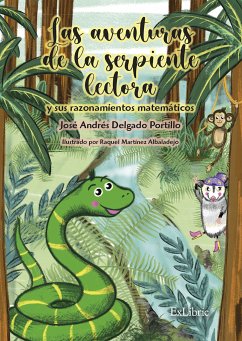 Las aventuras de la serpiente lectora

y sus razonamientos matemáticos

José Andrés Delgado Portillo

Ilustrado por Raquel Martínez Albaladejo

ExLibric